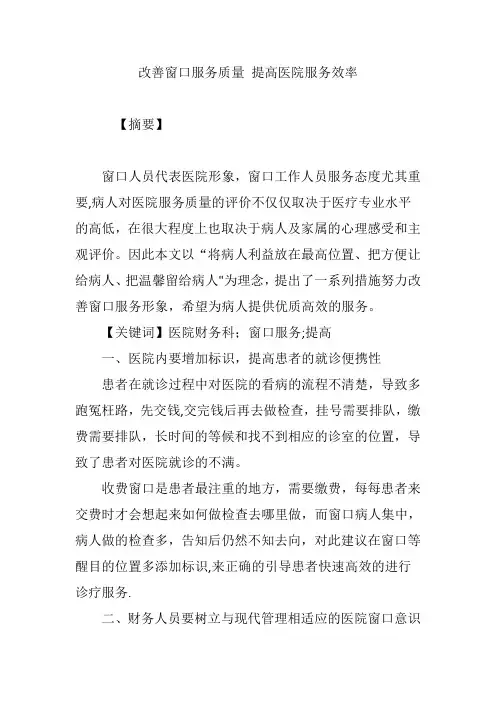 改善窗口服务质量 提高医院服务效率

【摘要】

窗口人员代表医院形象，窗口工作人员服务态度尤其重要,病人对医院服务质量的评价不仅仅取决于医疗专业水平的高低，在很大程度上也取决于病人及家属的心理感受和主观评价。因此本文以“将病人利益放在最高位置、把方便让给病人、把温馨留给病人"为理念，提出了一系列措施努力改善窗口服务形象，希望为病人提供优质高效的服务。

【关键词】医院财务科；窗口服务;提高

一、医院内要增加标识，提高患者的就诊便携性

患者在就诊过程中对医院的看病的流程不清楚，导致多跑冤枉路，先交钱,交完钱后再去做检查，挂号需要排队，缴费需要排队，长时间的等候和找不到相应的诊室的位置，导致了患者对医院就诊的不满。

收费窗口是患者最注重的地方，需要缴费，每每患者来交费时才会想起来如何做检查去哪里做，而窗口病人集中，病人做的检查多，告知后仍然不知去向，对此建议在窗口等醒目的位置多添加标识,来正确的引导患者快速高效的进行诊疗服务.

二、财务人员要树立与现代管理相适应的医院窗口意识